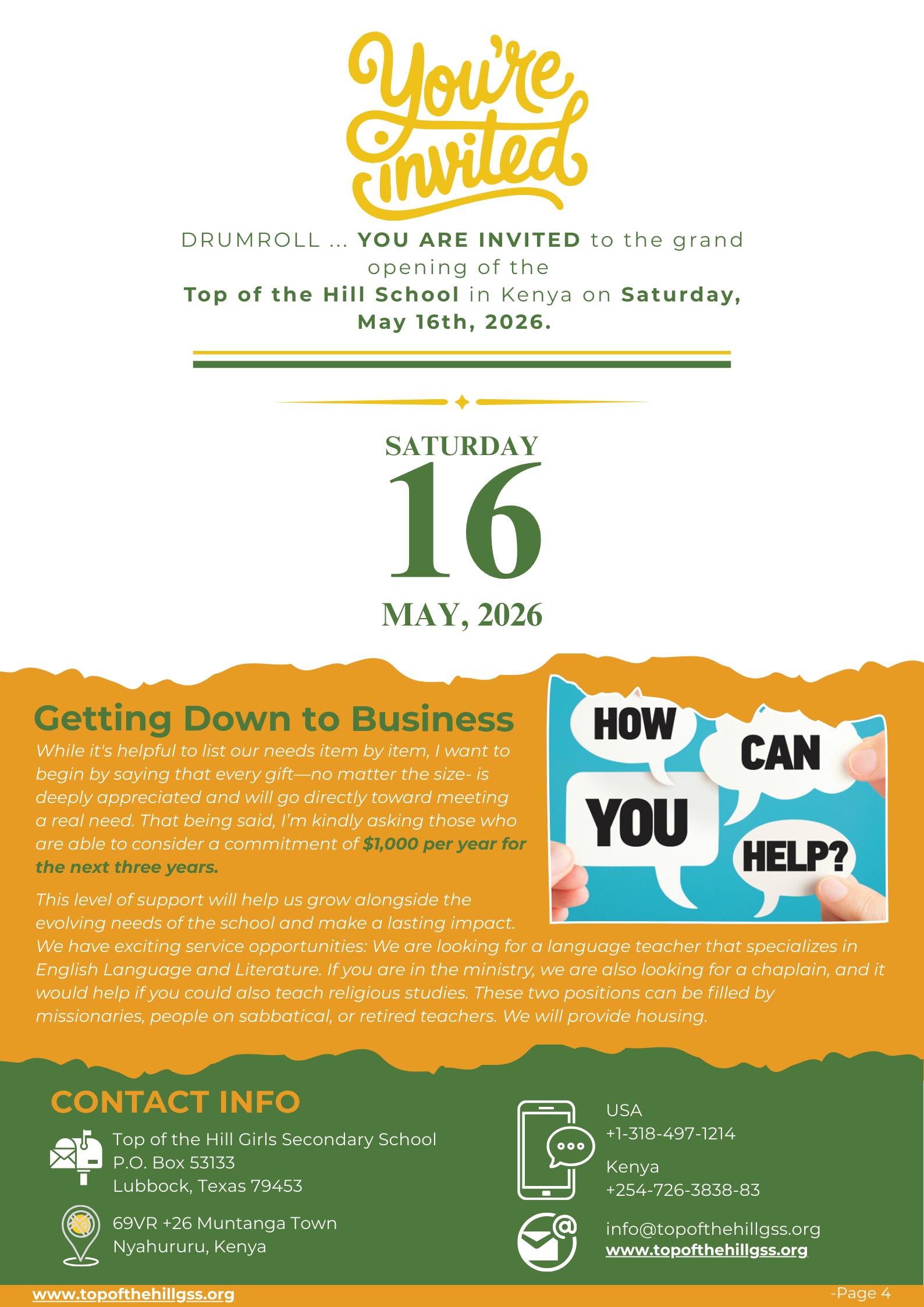 You're invited

DRUMROLL ... YOU ARE INVITED to the grand opening of the Top of the Hill School in Kenya on Saturday, May 16th, 2026.

SATURDAY
16
MAY, 2026

Getting Down to Business

While it's helpful to list our needs item by item, I want to begin by saying that every gift—no matter the size- is deeply appreciated and will go directly toward meeting a real need. That being said, I'm kindly asking those who are able to consider a commitment of $1,000 per year for the next three years.

This level of support will help us grow alongside the evolving needs of the school and make a lasting impact. We have exciting service opportunities: We are looking for a language teacher that specializes in English Language and Literature. If you are in the ministry, we are also looking for a chaplain, and it would help if you could also teach religious studies. These two positions can be filled by missionaries, people on sabbatical, or retired teachers. We will provide housing.

HOW CAN YOU HELP?

CONTACT INFO

Top of the Hill Girls Secondary School
P.O. Box 53133
Lubbock, Texas 79453

69VR +26 Muntanga Town
Nyahururu, Kenya

USA
+1-318-497-1214

Kenya
+254-726-3838-83

info@topofthehillgss.org
www.topofthehillgss.org

www.topofthehillgss.org

-Page 4